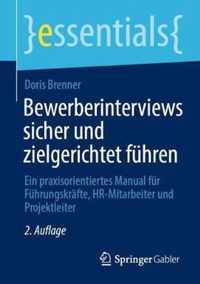 }essentials{

Doris Brenner

Bewerberinterviews sicher und zielgerichtet führen

Ein praxisorientiertes Manual für Führungskräfte, HR-Mitarbeiter und Projektleiter

2. Auflage

Springer Gabler